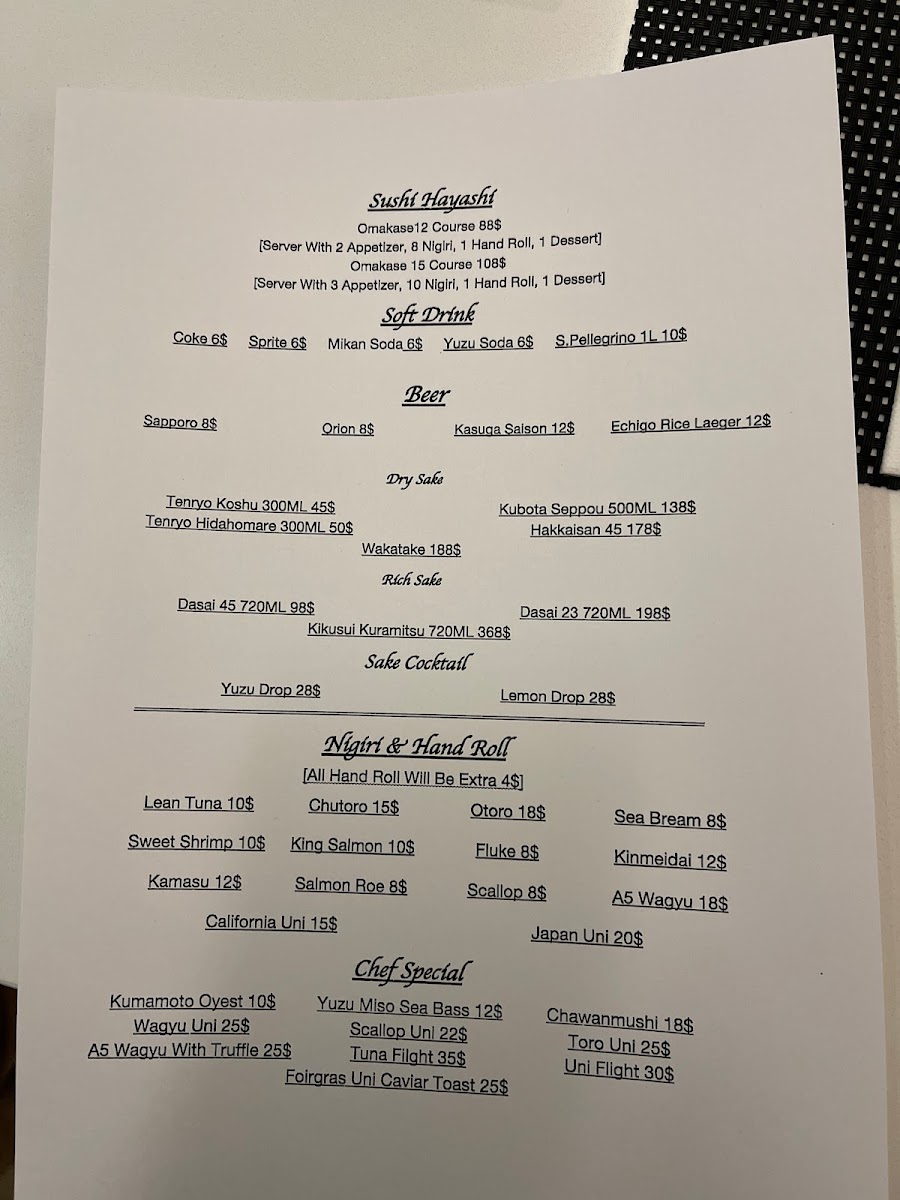 Sushi Hayashi

Omakase12 Course 88$
[Server With 2 Appetizer, 8 Nigiri, 1 Hand Roll, 1 Dessert]
Omakase 15 Course 108$
[Server With 3 Appetizer, 10 Nigiri, 1 Hand Roll, 1 Dessert]

Soft Drink

Coke 6$ Sprite 6$ Mikan Soda 6$ Yuzu Soda 6$ S.Pellegrino 1L 10$

Beer

Sapporo 8$ Orion 8$ Kasuga Saison 12$ Echigo Rice Laeger 12$

Dry Sake

Tenryo Koshu 300ML 45$
Tenryo Hidahomare 300ML 50$
Kubota Seppou 500ML 138$
Hakkaisan 45 178$
Wakatake 188$

Rich Sake

Dasai 45 720ML 98$
Dasai 23 720ML 198$
Kikusui Kuramitsu 720ML 368$

Sake Cocktail

Yuzu Drop 28$ Lemon Drop 28$

Nigiri & Hand Roll

[All Hand Roll Will Be Extra 4$]

Lean Tuna 10$ Chutoro 15$ Otoro 18$ Sea Bream 8$
Sweet Shrimp 10$ King Salmon 10$ Fluke 8$ Kinmeidai 12$
Kamasu 12$ Salmon Roe 8$ Scallop 8$ A5 Wagyu 18$
California Uni 15$ Japan Uni 20$

Chef Special

Kumamoto Oyest 10$
Wagyu Uni 25$
A5 Wagyu With Truffle 25$
Yuzu Miso Sea Bass 12$
Scallop Uni 22$
Tuna Flight 35$
Foirgras Uni Caviar Toast 25$
Chawanmushi 18$
Toro Uni 25$
Uni Flight 30$